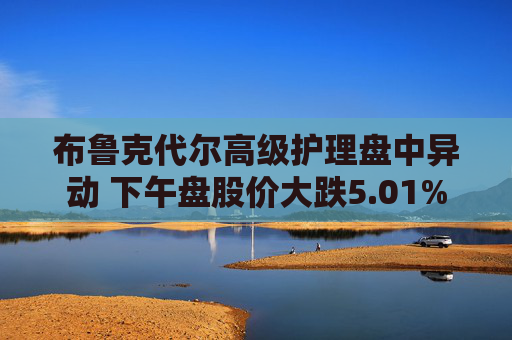 布鲁克代尔高级护理盘中异动 下午盘股价大跌5.01%